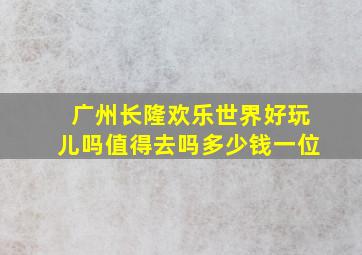 广州长隆欢乐世界好玩儿吗值得去吗多少钱一位